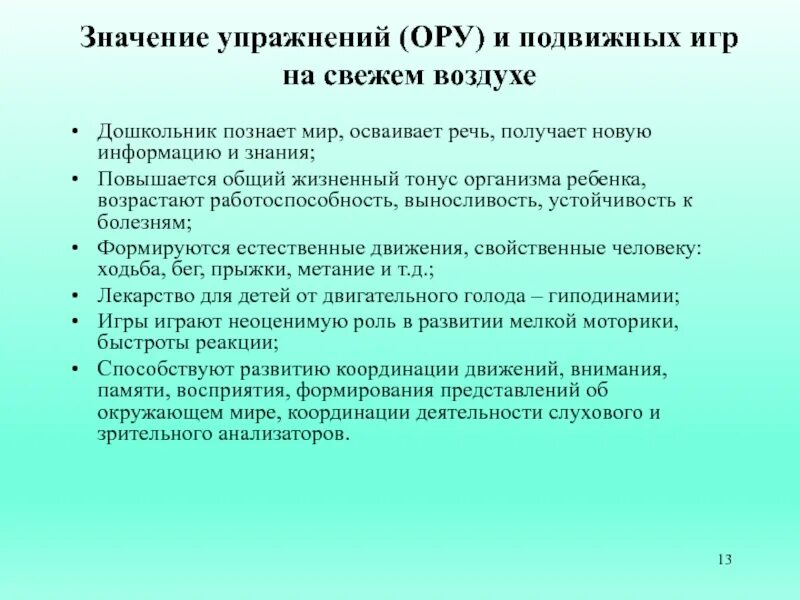 Значение упражнений (ОРУ) и подвижных игр на свежем воздухе

• Дошкольник познает мир, осваивает речь, получает новую информацию и знания;
• Повышается общий жизненный тонус организма ребенка, возрастают работоспособность, выносливость, устойчивость к болезням;
• Формируются естественные движения, свойственные человеку: ходьба, бег, прыжки, метание и т.д.;
• Лекарство для детей от двигательного голода – гиподинамии;
• Игры играют неоценимую роль в развитии мелкой моторики, быстроты реакции;
• Способствуют развитию координации движений, внимания, памяти, восприятия, формирования представлений об окружающем мире, координации деятельности слухового и зрительного анализаторов.

13